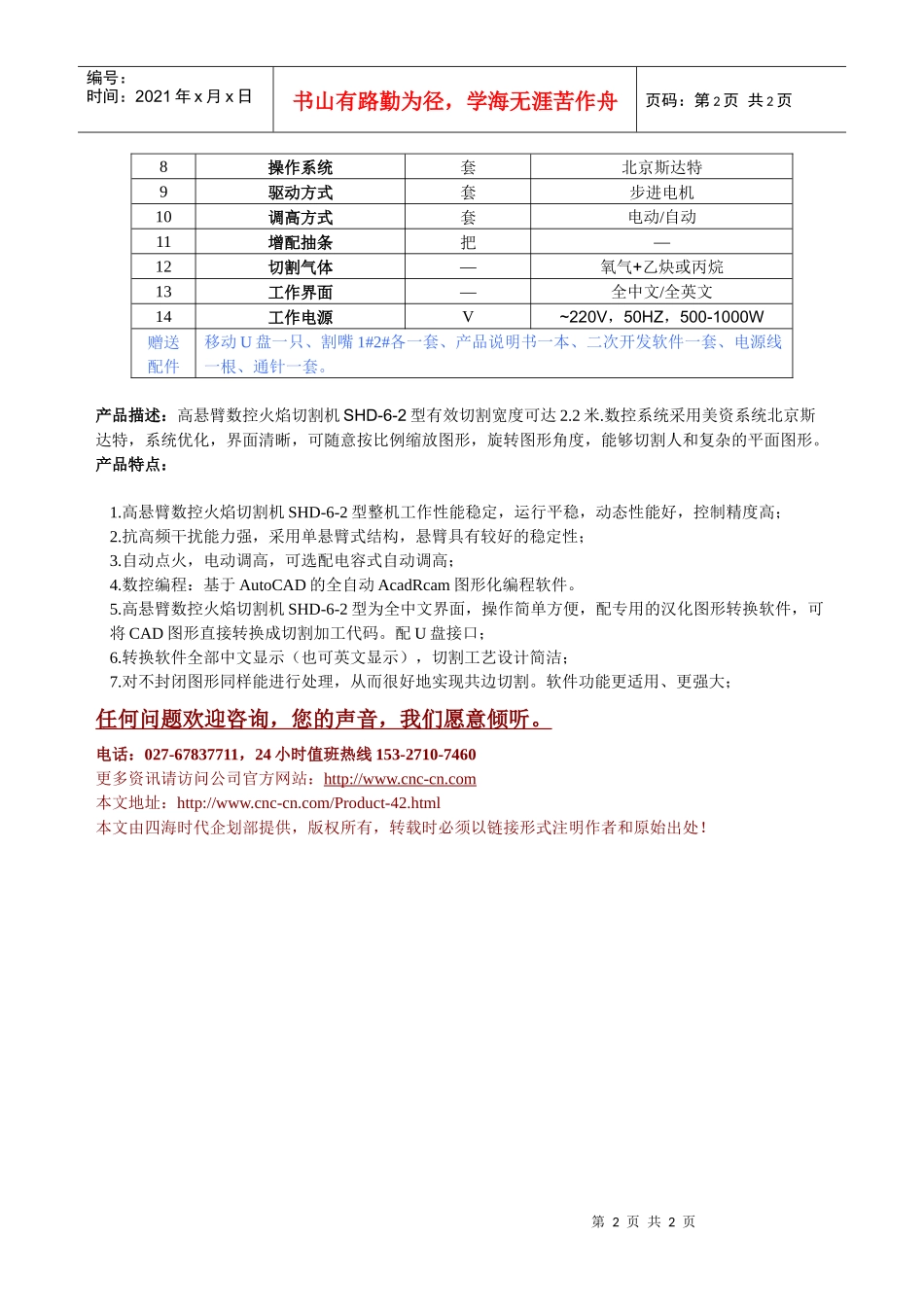 编号：
时间：2021 年 x 月 x 日

书山有路勤为径，学海无涯苦作舟

页码：第 2 页 共 2 页

| 8 | 操作系统 | 套 | 北京斯达特 |
|---|---|---|---|
| 9 | 驱动方式 | 套 | 步进电机 |
| 10 | 调高方式 | 套 | 电动/自动 |
| 11 | 增配抽条 | 把 | — |
| 12 | 切割气体 | — | 氧气+乙炔或丙烷 |
| 13 | 工作界面 | — | 全中文/全英文 |
| 14 | 工作电源 | V | ~220V，50HZ，500-1000W |
| 赠送配件 | 移动 U 盘一只、割嘴 1#2#各一套、产品说明书一本、二次开发软件一套、电源线一根、通针一套。 | | |

产品描述：高悬臂数控火焰切割机 SHD-6-2 型有效切割宽度可达 2.2 米.数控系统采用美资系统北京斯达特，系统优化，界面清晰，可随意按比例缩放图形，旋转图形角度，能够切割人和复杂的平面图形。
产品特点：

1.高悬臂数控火焰切割机 SHD-6-2 型整机工作性能稳定，运行平稳，动态性能好，控制精度高；
2.抗高频干扰能力强，采用单悬臂式结构，悬臂具有较好的稳定性；
3.自动点火，电动调高，可选配电容式自动调高；
4.数控编程：基于 AutoCAD 的全自动 AcadRcam 图形化编程软件。
5.高悬臂数控火焰切割机 SHD-6-2 型为全中文界面，操作简单方便，配专用的汉化图形转换软件，可将 CAD 图形直接转换成切割加工代码。配 U 盘接口；
6.转换软件全部中文显示（也可英文显示），切割工艺设计简洁；
7.对不封闭图形同样能进行处理，从而很好地实现共边切割。软件功能更适用、更强大；

任何问题欢迎咨询，您的声音，我们愿意倾听。

电话：027-67837711，24 小时值班热线 153-2710-7460
更多资讯请访问公司官方网站：http://www.cnc-cn.com
本文地址：http://www.cnc-cn.com/Product-42.html
本文由四海时代企划部提供，版权所有，转载时必须以链接形式注明作者和原始出处！

第 2 页 共 2 页